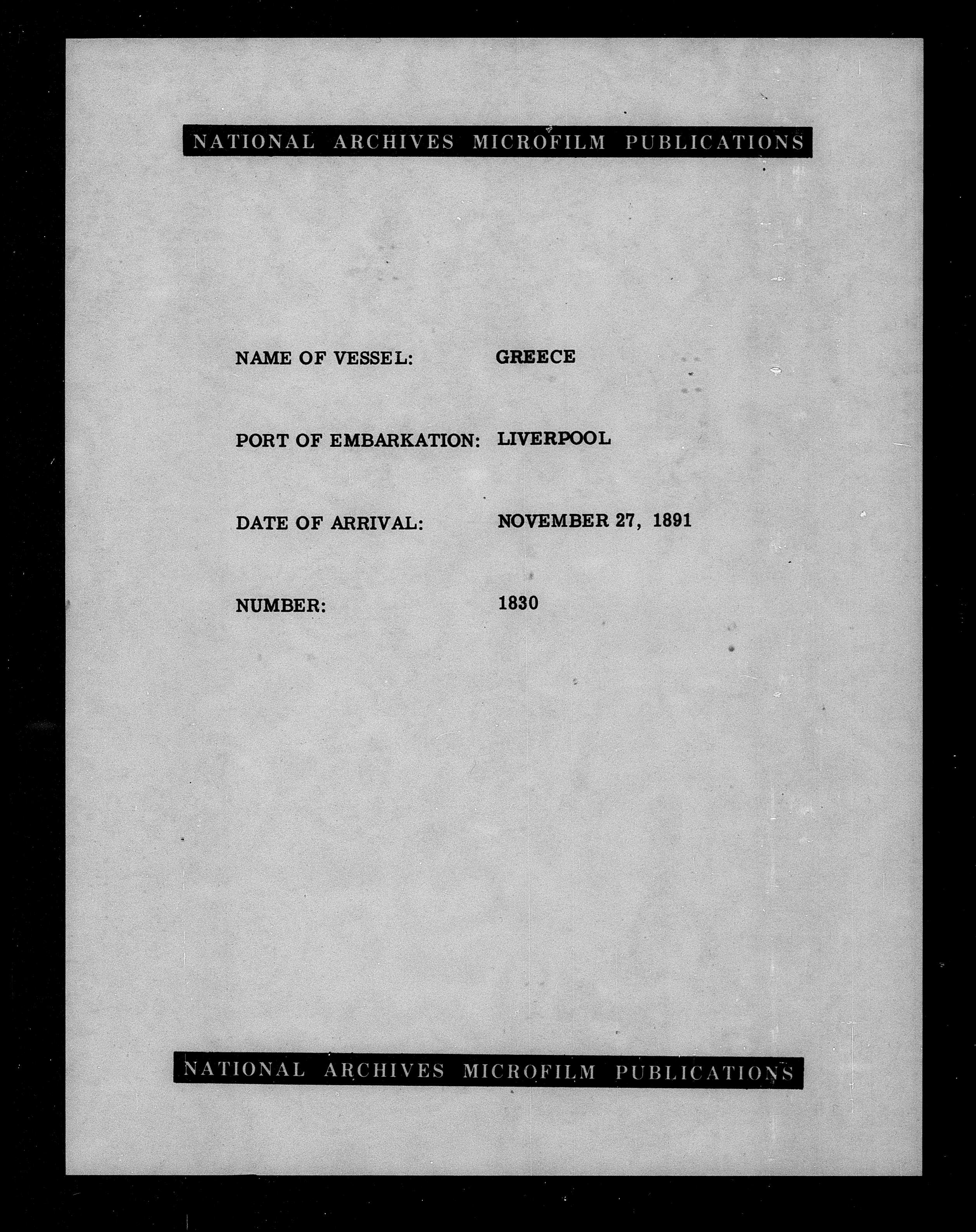 NATIONAL ARCHIVES MICROFILM PUBLICATIONS

NAME OF VESSEL: GREECE

PORT OF EMBARKATION: LIVERPOOL

DATE OF ARRIVAL: NOVEMBER 27, 1891

NUMBER: 1830

NATIONAL ARCHIVES MICROFILM PUBLICATIONS